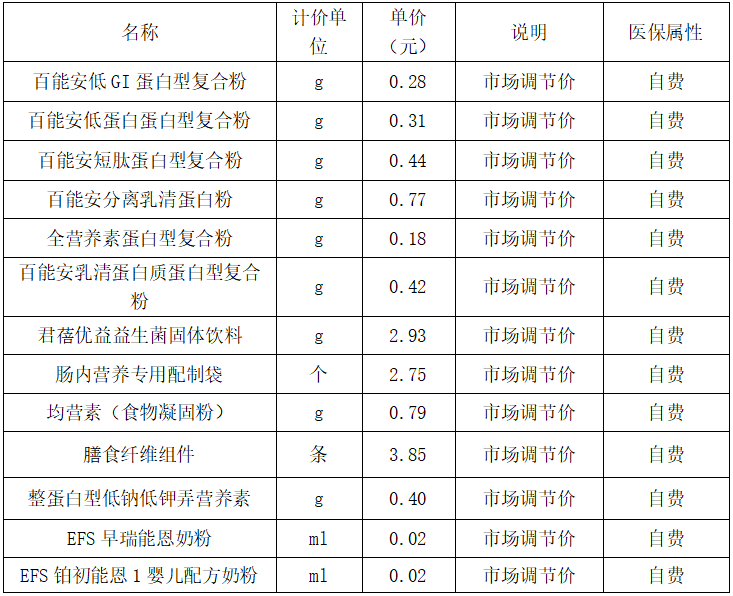 | 名称 | 计价单位 | 单价（元） | 说明 | 医保属性 |
|---|---|---|---|---|
| 百能安低GI蛋白型复合粉 | g | 0.28 | 市场调节价 | 自费 |
| 百能安低蛋白蛋白型复合粉 | g | 0.31 | 市场调节价 | 自费 |
| 百能安短肽蛋白型复合粉 | g | 0.44 | 市场调节价 | 自费 |
| 百能安分离乳清蛋白粉 | g | 0.77 | 市场调节价 | 自费 |
| 全营养素蛋白型复合粉 | g | 0.18 | 市场调节价 | 自费 |
| 百能安乳清蛋白质蛋白型复合粉 | g | 0.42 | 市场调节价 | 自费 |
| 君蓓优益益生菌固体饮料 | g | 2.93 | 市场调节价 | 自费 |
| 肠内营养专用配制袋 | 个 | 2.75 | 市场调节价 | 自费 |
| 均营素（食物凝固粉） | g | 0.79 | 市场调节价 | 自费 |
| 膳食纤维组件 | 条 | 3.85 | 市场调节价 | 自费 |
| 整蛋白型低钠低钾弄营养素 | g | 0.40 | 市场调节价 | 自费 |
| EFS早瑞能恩奶粉 | ml | 0.02 | 市场调节价 | 自费 |
| EFS铂初能恩1婴儿配方奶粉 | ml | 0.02 | 市场调节价 | 自费 |